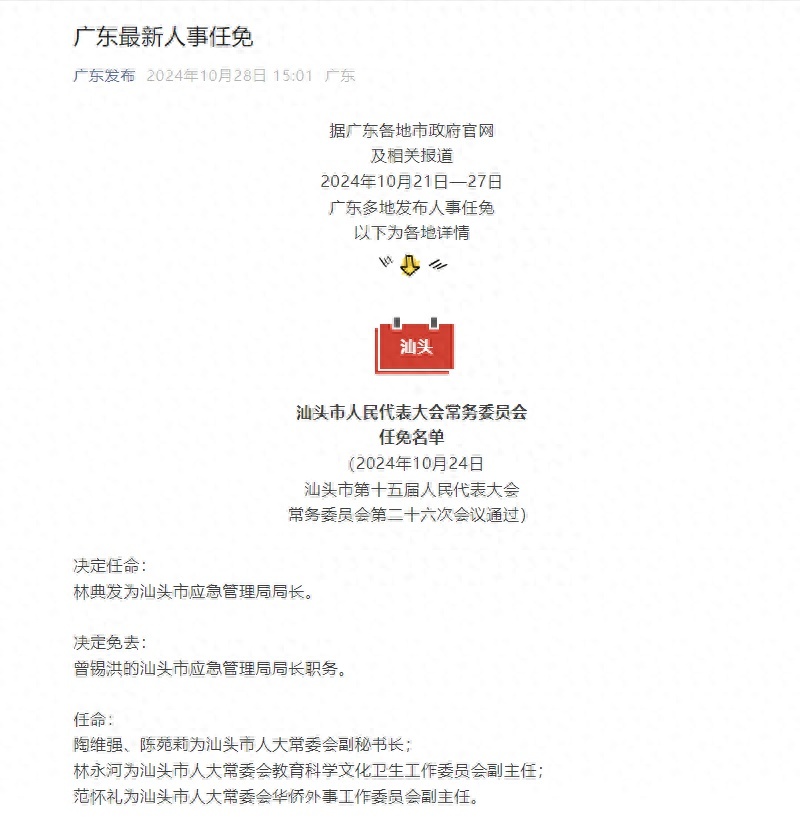 广东最新人事任免

广东发布 2024年10月28日 15:01 广东

据广东各地市政府官网
及相关报道
2024年10月21日—27日
广东多地发布人事任免
以下为各地详情

汕头

汕头市人民代表大会常务委员会
任免名单
（2024年10月24日
汕头市第十五届人民代表大会
常务委员会第二十六次会议通过）

决定任命：
林典发为汕头市应急管理局局长。

决定免去：
曾锡洪的汕头市应急管理局局长职务。

任命：
陶维强、陈苑莉为汕头市人大常委会副秘书长；
林永河为汕头市人大常委会教育科学文化卫生工作委员会副主任；
范怀礼为汕头市人大常委会华侨外事工作委员会副主任。